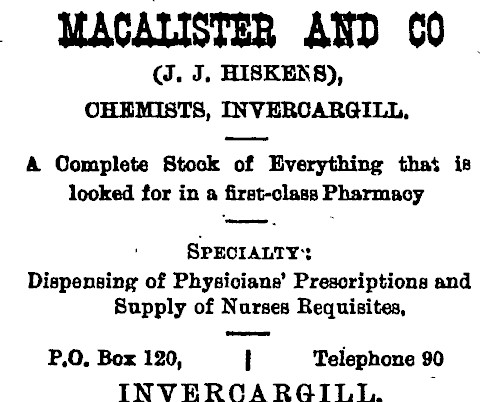 MACALISTER AND CO

(J. J. HISKENS),

CHEMISTS, INVERCARGILL.

A Complete Stock of Everything that is looked for in a first-class Pharmacy

SPECIALTY:

Dispensing of Physicians' Prescriptions and Supply of Nurses Requisites,

P.O. Box 120, | Telephone 90

INVERCARGILL.